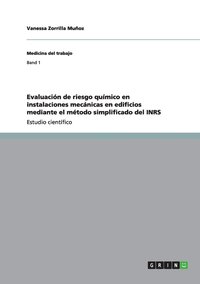 Vanessa Zorrilla Muñoz

Medicina del trabajo

Band 1

Evaluación de riesgo químico en instalaciones mecánicas en edificios mediante el método simplificado del INRS

Estudio científico

GRIN